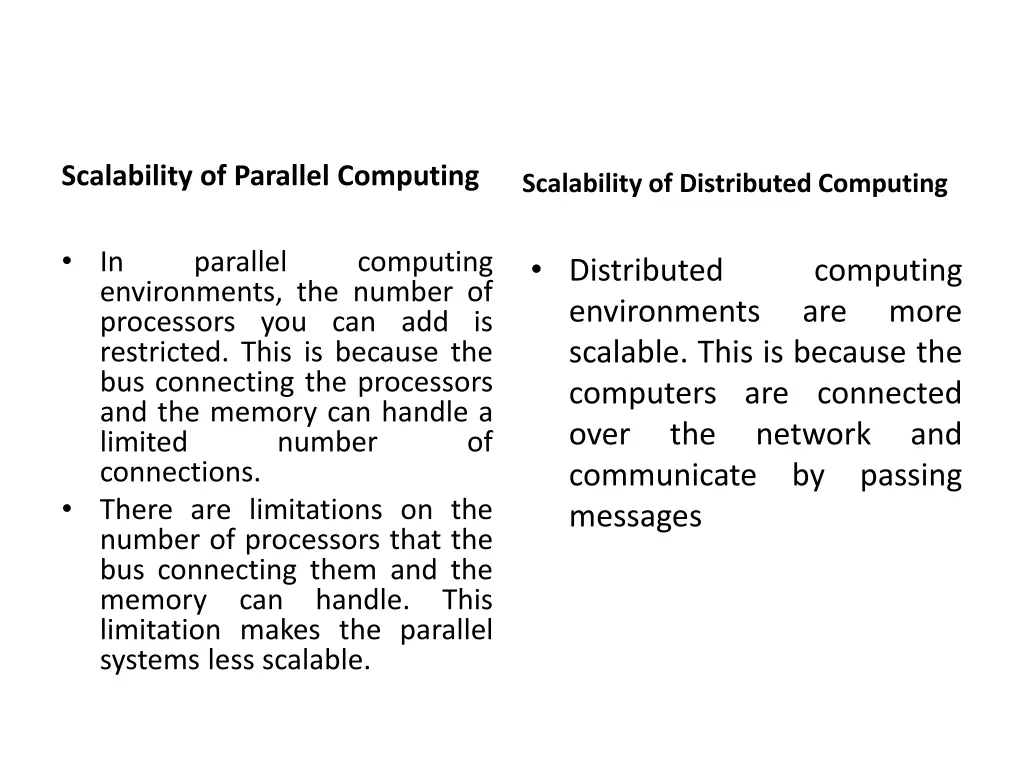 Scalability of Parallel Computing

• In parallel computing environments, the number of processors you can add is restricted. This is because the bus connecting the processors and the memory can handle a limited number of connections.
• There are limitations on the number of processors that the bus connecting them and the memory can handle. This limitation makes the parallel systems less scalable.

Scalability of Distributed Computing

• Distributed computing environments are more scalable. This is because the computers are connected over the network and communicate by passing messages